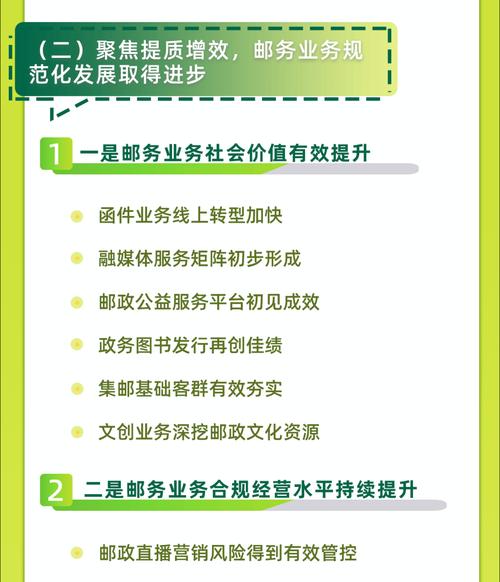 （二）聚焦提质增效，邮务业务规范化发展取得进步

1 一是邮务业务社会价值有效提升

函件业务线上转型加快

融媒体服务矩阵初步形成

邮政公益服务平台初见成效

政务图书发行再创佳绩

集邮基础客群有效夯实

文创业务深挖邮政文化资源

2 二是邮务业务合规经营水平持续提升

邮政直播营销风险得到有效管控